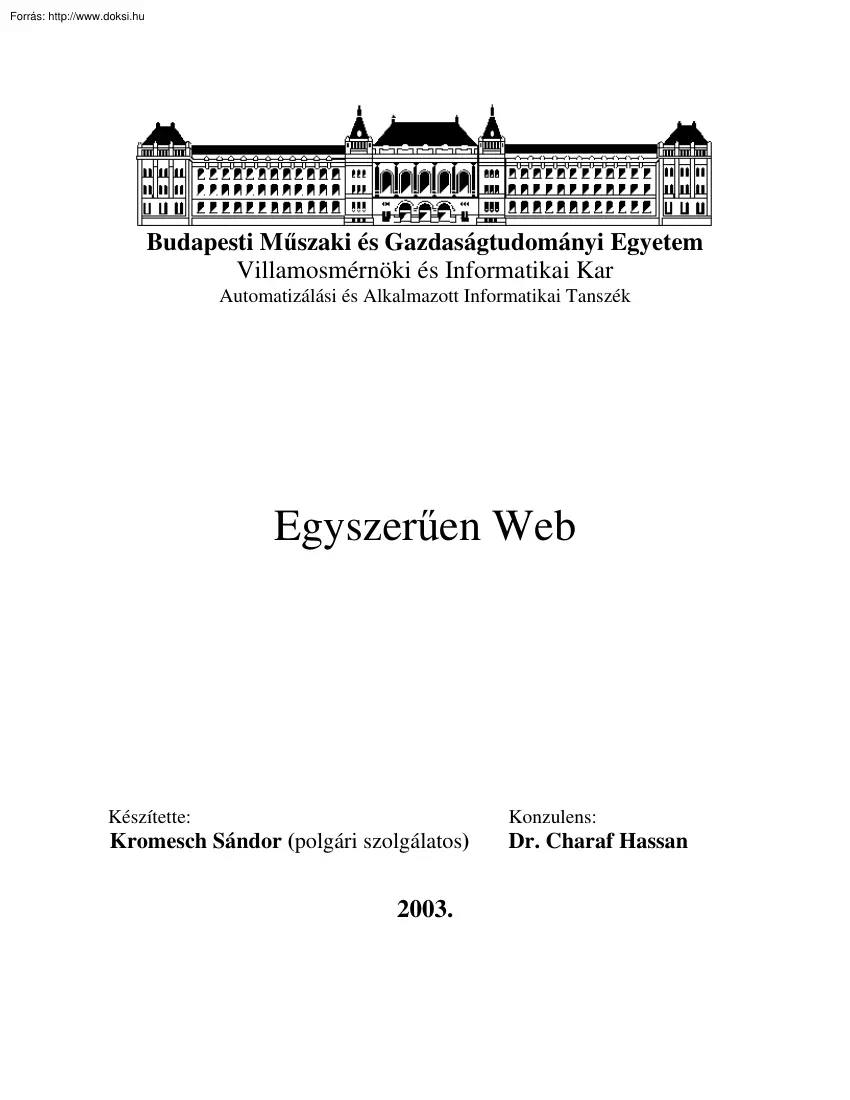 Forrás: http://www.doksi.hu

Budapesti Műszaki és Gazdaságtudományi Egyetem
Villamosmérnöki és Informatikai Kar
Automatizálási és Alkalmazott Informatikai Tanszék

Egyszerűen Web

Készítette:
Kromesch Sándor (polgári szolgálatos)

Konzulens:
Dr. Charaf Hassan

2003.